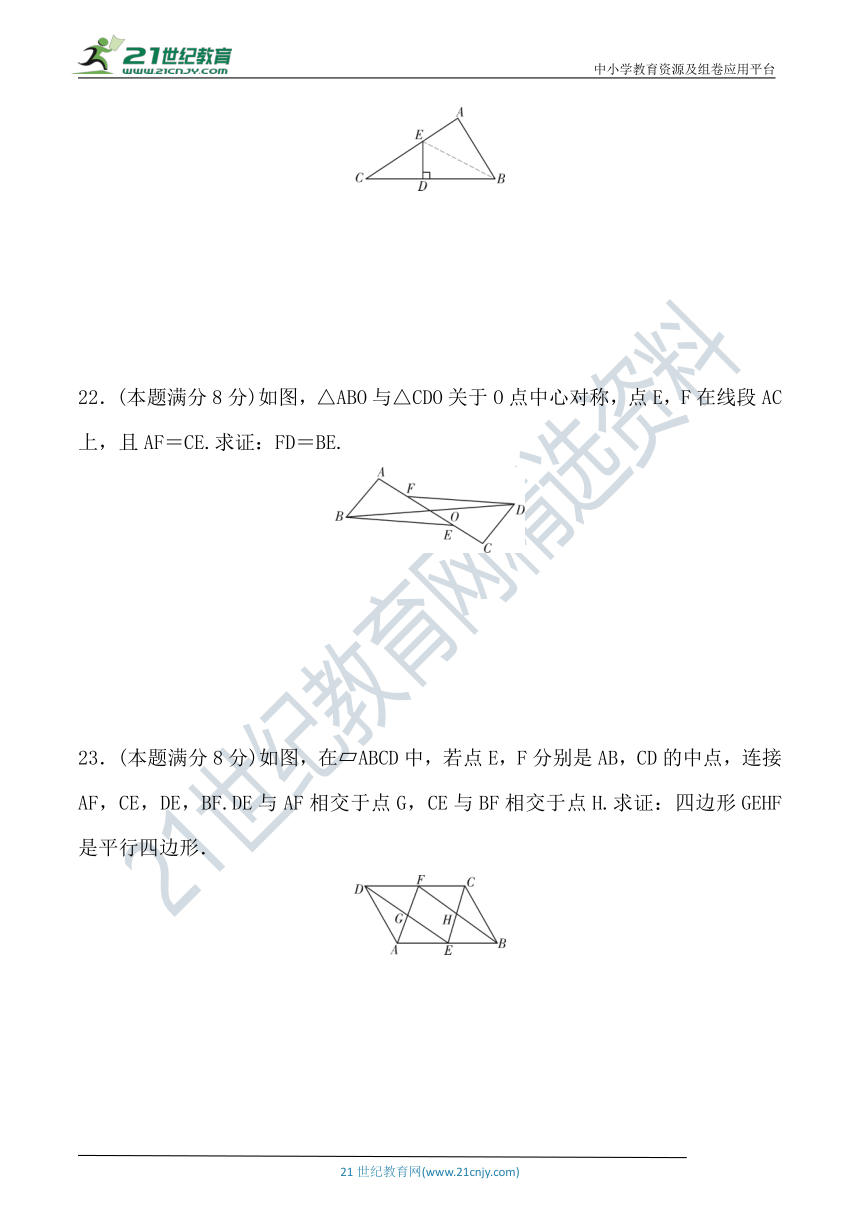 21世纪教育
www.21cnjy.com

中小学教育资源及组卷应用平台

A
E
C
D
B

22．(本题满分 8 分)如图，△ABO 与△CDO 关于 O 点中心对称，点 E，F 在线段 AC 上，且 AF＝CE.求证：FD＝BE.

A
F
B
O
D
E
C

23．(本题满分 8 分)如图，在▱ABCD 中，若点 E，F 分别是 AB，CD 的中点，连接 AF，CE，DE，BF.DE 与 AF 相交于点 G，CE 与 BF 相交于点 H.求证：四边形 GEHF 是平行四边形.

D
F
C
G
H
A
E
B

21世纪教育网精选资料

21 世纪教育网(www.21cnjy.com)